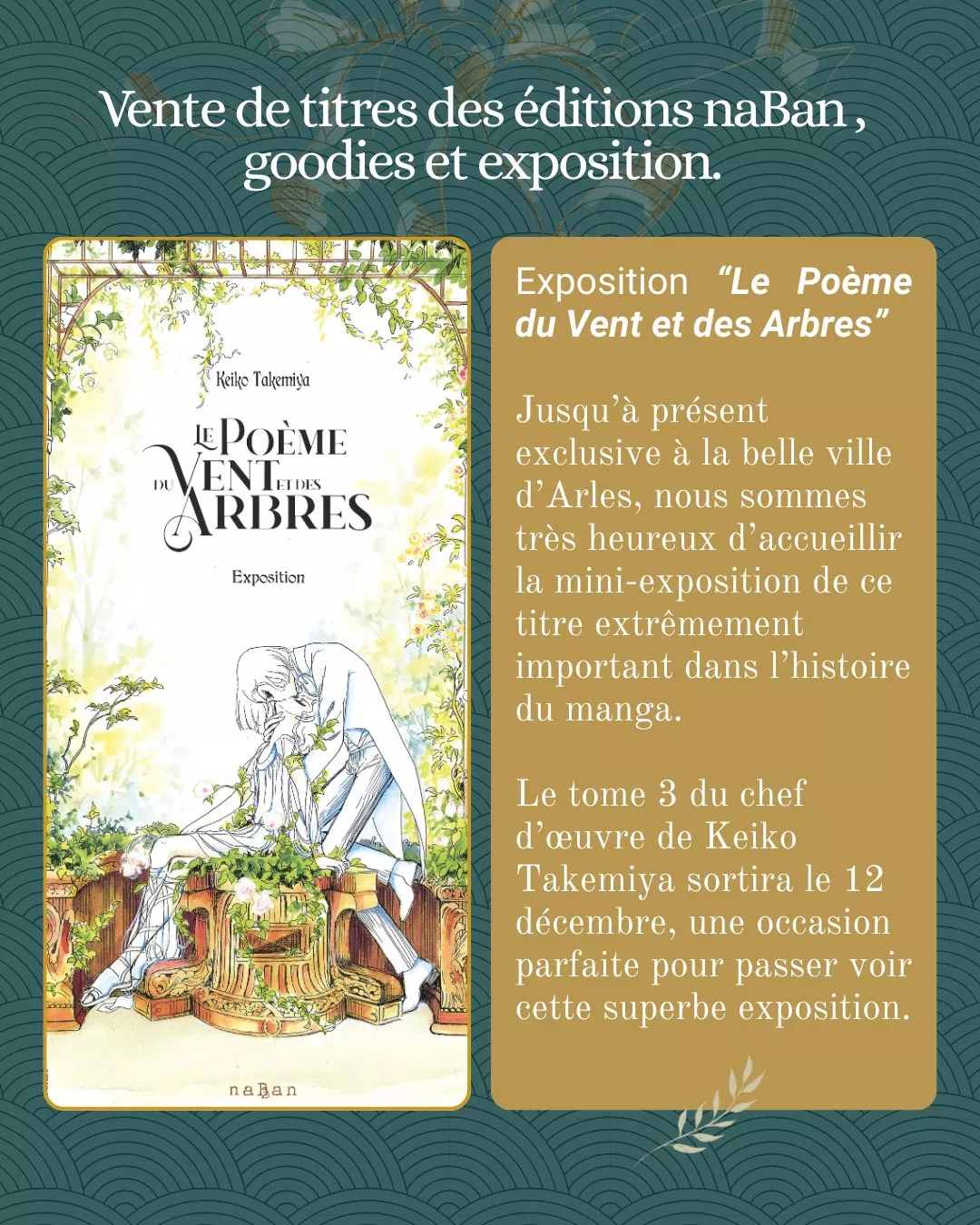 Vente de titres des éditions naBan , goodies et exposition.

Keiko Takemiya

LE POÈME DU VENT ET DES ARBRES

Exposition

naBan

Exposition "Le Poème du Vent et des Arbres"

Jusqu'à présent exclusive à la belle ville d'Arles, nous sommes très heureux d'accueillir la mini-exposition de ce titre extrêmement important dans l'histoire du manga.

Le tome 3 du chef d'œuvre de Keiko Takemiya sortira le 12 décembre, une occasion parfaite pour passer voir cette superbe exposition.